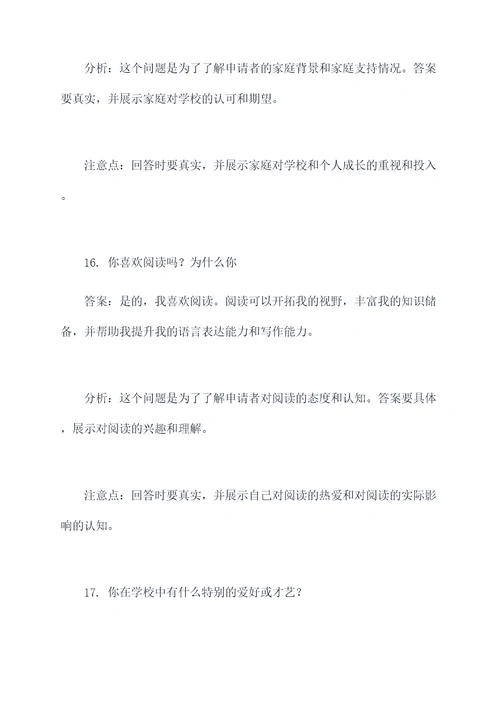 分析：这个问题是为了了解申请者的家庭背景和家庭支持情况。答案要真实，并展示家庭对学校的认可和期望。

注意点：回答时要真实，并展示家庭对学校和个人成长的重视和投入。

16. 你喜欢阅读吗？为什么你

答案：是的，我喜欢阅读。阅读可以开拓我的视野，丰富我的知识储备，并帮助我提升我的语言表达能力和写作能力。

分析：这个问题是为了了解申请者对阅读的态度和认知。答案要具体，展示对阅读的兴趣和理解。

注意点：回答时要真实，并展示自己对阅读的热爱和对阅读的实际影响的认知。

17. 你在学校中有什么特别的爱好或才艺？